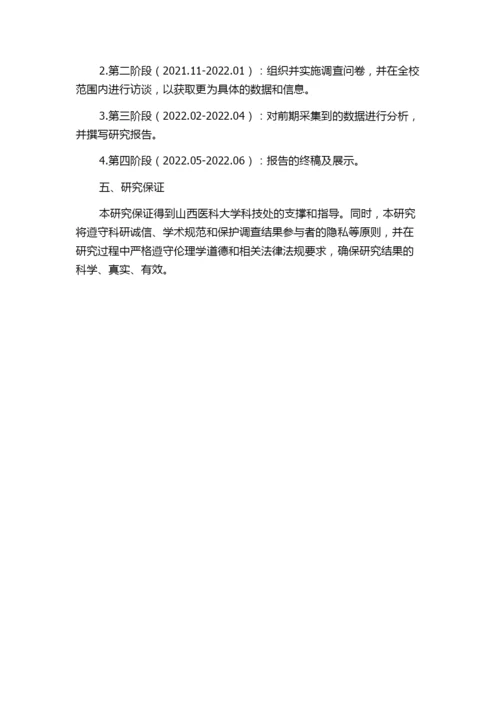 2.第二阶段（2021.11-2022.01）：组织并实施调查问卷，并在全校范围内进行访谈，以获取更为具体的数据和信息。

3.第三阶段（2022.02-2022.04）：对前期采集到的数据进行分析，并撰写研究报告。

4.第四阶段（2022.05-2022.06）：报告的终稿及展示。

五、研究保证

本研究保证得到山西医科大学科技处的支撑和指导。同时，本研究将遵守科研诚信、学术规范和保护调查结果参与者的隐私等原则，并在研究过程中严格遵守伦理学道德和相关法律法规要求，确保研究结果的科学、真实、有效。